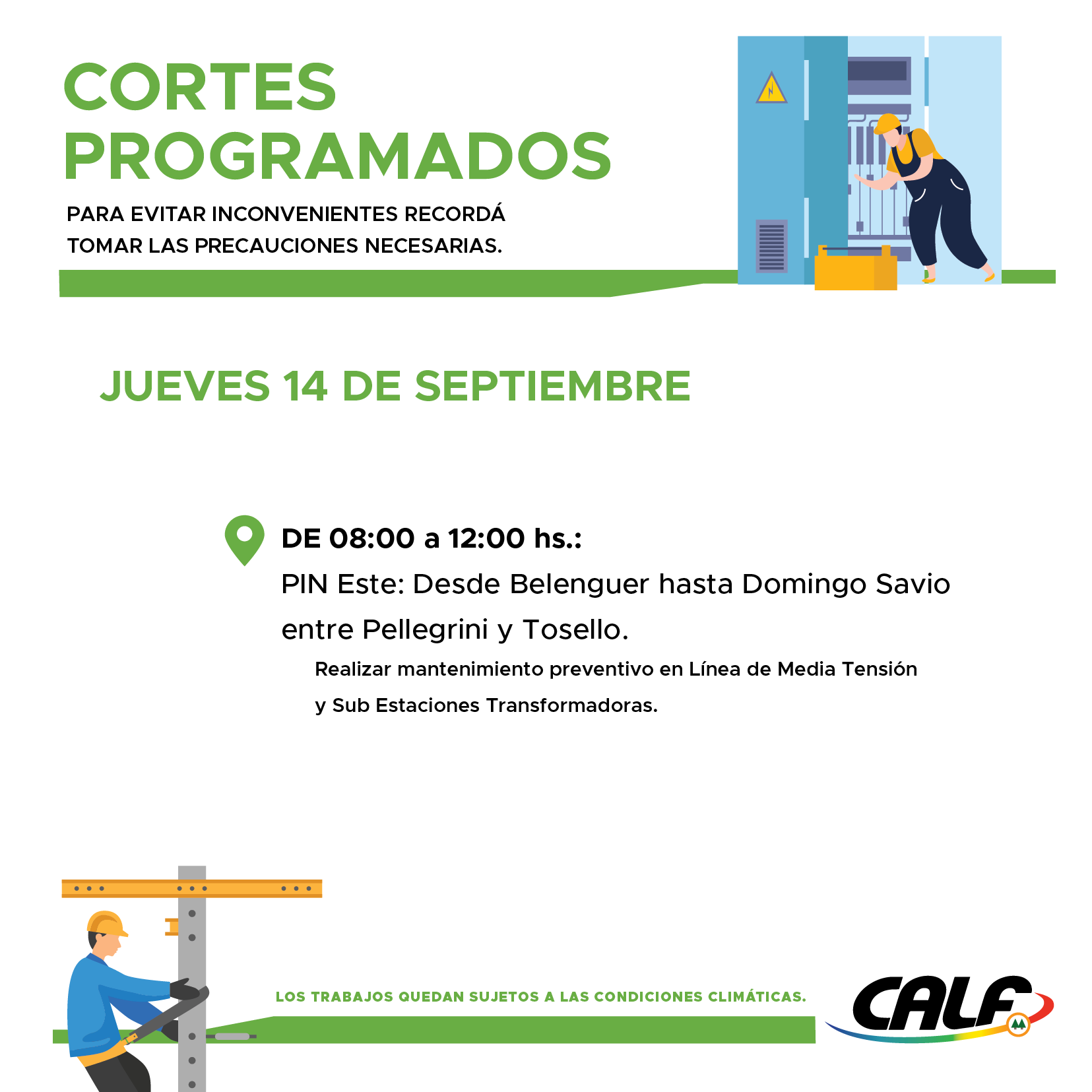 CORTES PROGRAMADOS

PARA EVITAR INCONVENIENTES RECORDÁ TOMAR LAS PRECAUCIONES NECESARIAS.

JUEVES 14 DE SEPTIEMBRE

DE 08:00 a 12:00 hs.:

PIN Este: Desde Belenguer hasta Domingo Savio entre Pellegrini y Tosello.

Realizar mantenimiento preventivo en Línea de Media Tensión y Sub Estaciones Transformadoras.

LOS TRABAJOS QUEDAN SUJETOS A LAS CONDICIONES CLIMÁTICAS.

CALF